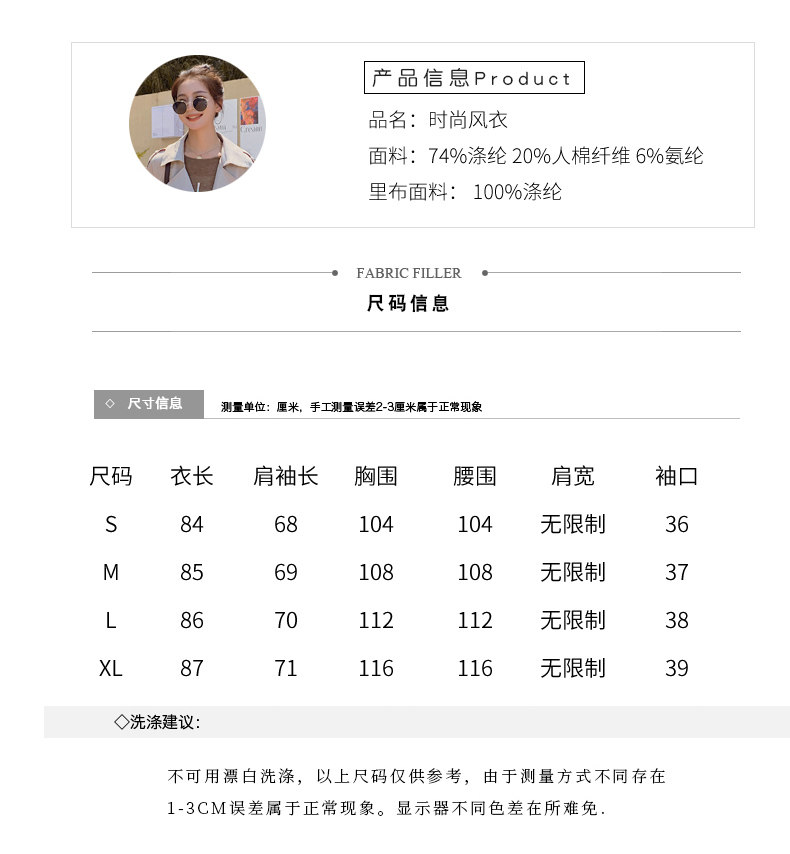 产品信息Product

品名：时尚风衣

面料：74%涤纶 20%人棉纤维 6%氨纶

里布面料： 100%涤纶

FABRIC FILLER

尺码信息

◇ 尺寸信息

测量单位：厘米，手工测量误差2-3厘米属于正常现象

| 尺码 | 衣长 | 肩袖长 | 胸围 | 腰围 | 肩宽 | 袖口 |
|---|---|---|---|---|---|---|
| S | 84 | 68 | 104 | 104 | 无限制 | 36 |
| M | 85 | 69 | 108 | 108 | 无限制 | 37 |
| L | 86 | 70 | 112 | 112 | 无限制 | 38 |
| XL | 87 | 71 | 116 | 116 | 无限制 | 39 |

◇洗涤建议：

不可用漂白洗涤，以上尺码仅供参考，由于测量方式不同存在1-3CM误差属于正常现象。显示器不同色差在所难免.